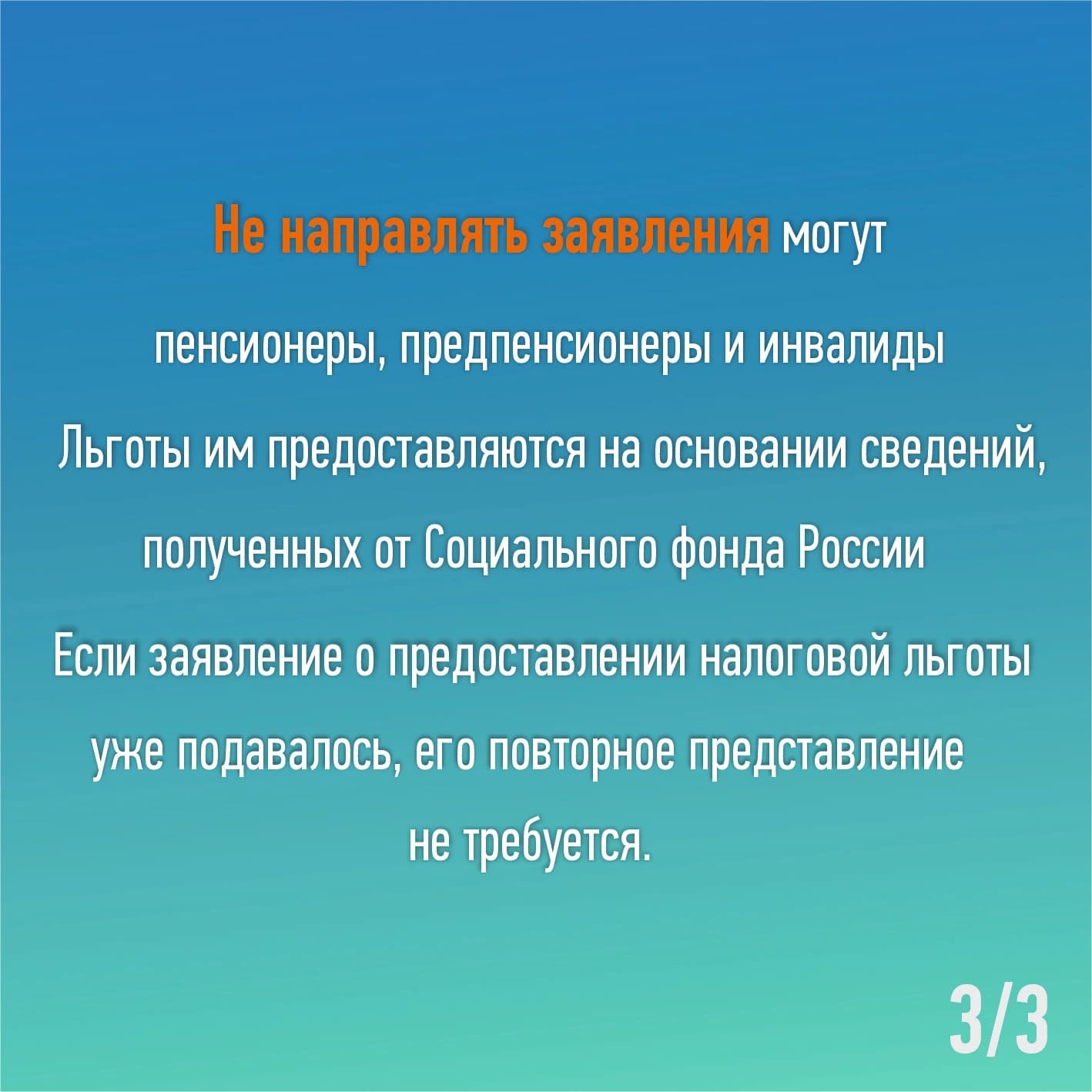 Не направлять заявления могут пенсионеры, предпенсионеры и инвалиды

Льготы им предоставляются на основании сведений, полученных от Социального фонда России

Если заявление о предоставлении налоговой льготы уже подавалось, его повторное представление не требуется.

3/3